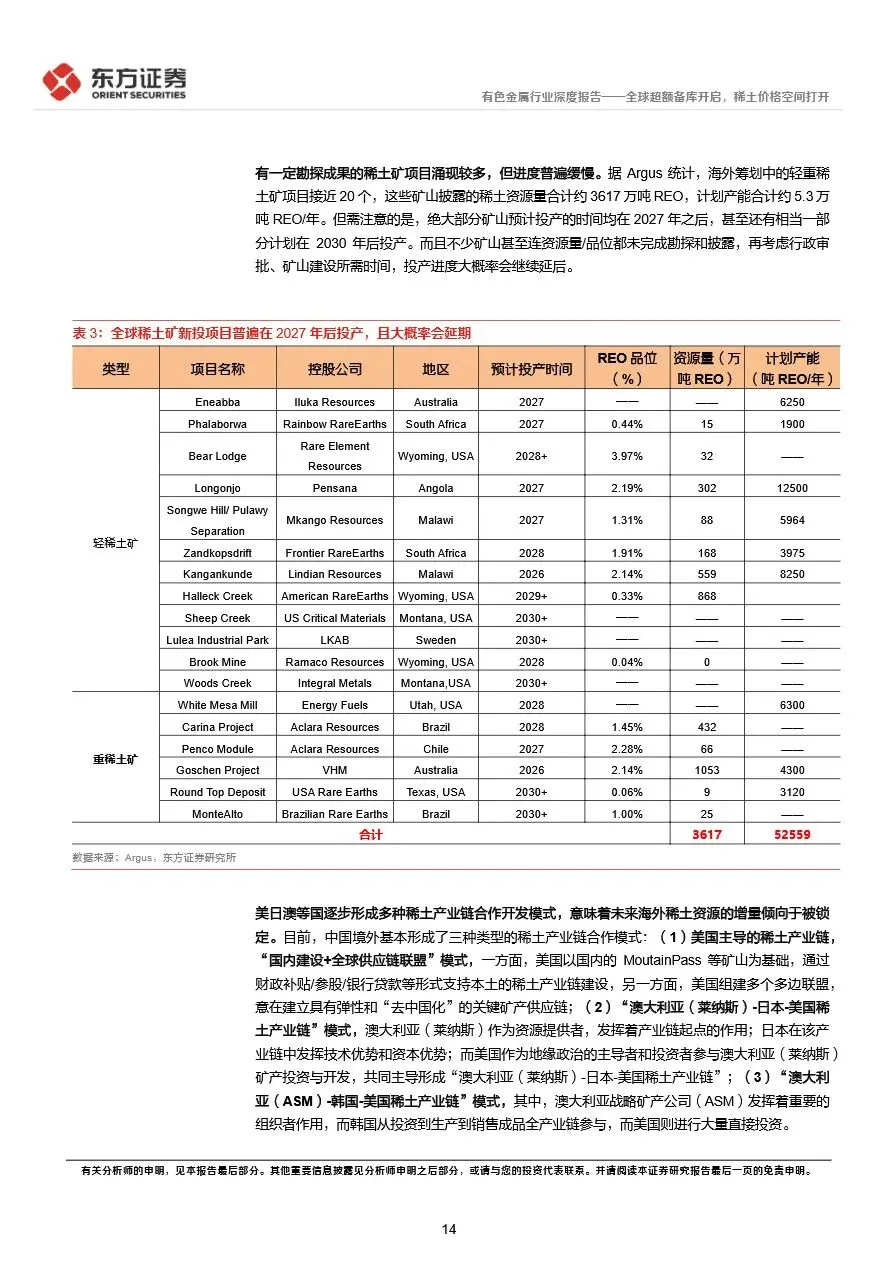 东方证券
ORIENT SECURITIES

有色金属行业深度报告——全球超额备库开启，稀土价格空间打开

有一定勘探成果的稀土矿项目涌现较多，但进度普遍缓慢。据 Argus 统计，海外筹划中的轻重稀土矿项目接近 20 个，这些矿山披露的稀土资源量合计约 3617 万吨 REO，计划产能合计约 5.3 万吨 REO/年。但需注意的是，绝大部分矿山预计投产的时间均在 2027 年之后，甚至还有相当一部分计划在 2030 年后投产。而且不少矿山甚至连资源量/品位都未完成勘探和披露，再考虑行政审批、矿山建设所需时间，投产进度大概率会继续延后。

表 3：全球稀土矿新投项目普遍在 2027 年后投产，且大概率会延期

| 类型 | 项目名称 | 控股公司 | 地区 | 预计投产时间 | REO 品位（%） | 资源量（万吨 REO） | 计划产能（吨 REO/年） |
|---|---|---|---|---|---|---|---|
| 轻稀土矿 | Eneabba | Iluka Resources | Australia | 2027 | —— | —— | 6250 |
| | Phalaborwa | Rainbow RareEarths | South Africa | 2027 | 0.44% | 15 | 1900 |
| | Bear Lodge | Rare Element Resources | Wyoming, USA | 2028+ | 3.97% | 32 | —— |
| | Longonjo | Pensana | Angola | 2027 | 2.19% | 302 | 12500 |
| | Songwe Hill/ Pulawy Separation | Mkango Resources | Malawi | 2027 | 1.31% | 88 | 5964 |
| | Zandkopsdrift | Frontier RareEarths | South Africa | 2028 | 1.91% | 168 | 3975 |
| | Kangankunde | Lindian Resources | Malawi | 2026 | 2.14% | 559 | 8250 |
| | Halleck Creek | American RareEarths | Wyoming, USA | 2029+ | 0.33% | 868 | |
| | Sheep Creek | US Critical Materials | Montana, USA | 2030+ | —— | —— | —— |
| | Lulea Industrial Park | LKAB | Sweden | 2030+ | —— | —— | —— |
| | Brook Mine | Ramaco Resources | Wyoming, USA | 2028 | 0.04% | 0 | —— |
| | Woods Creek | Integral Metals | Montana,USA | 2030+ | —— | —— | —— |
| 重稀土矿 | White Mesa Mill | Energy Fuels | Utah, USA | 2028 | —— | —— | 6300 |
| | Carina Project | Aclara Resources | Brazil | 2028 | 1.45% | 432 | —— |
| | Penco Module | Aclara Resources | Chile | 2027 | 2.28% | 66 | —— |
| | Goschen Project | VHM | Australia | 2026 | 2.14% | 1053 | 4300 |
| | Round Top Deposit | USA Rare Earths | Texas, USA | 2030+ | 0.06% | 9 | 3120 |
| | MonteAlto | Brazilian Rare Earths | Brazil | 2030+ | 1.00% | 25 | —— |
| 合计 | | | | | | 3617 | 52559 |

数据来源：Argus，东方证券研究所

美日澳等国逐步形成多种稀土产业链合作开发模式，意味着未来海外稀土资源的增量倾向于被锁定。目前，中国境外基本形成了三种类型的稀土产业链合作模式：（1）美国主导的稀土产业链，“国内建设+全球供应链联盟”模式，一方面，美国以国内的 MoutainPass 等矿山为基础，通过财政补贴/参股/银行贷款等形式支持本土的稀土产业链建设，另一方面，美国组建多个多边联盟，意在建立具有弹性和“去中国化”的关键矿产供应链；（2）“澳大利亚（莱纳斯）-日本-美国稀土产业链”模式，澳大利亚（莱纳斯）作为资源提供者，发挥着产业链起点的作用；日本在该产业链中发挥技术优势和资本优势；而美国作为地缘政治的主导者和投资者参与澳大利亚（莱纳斯）矿产投资与开发，共同主导形成“澳大利亚（莱纳斯）-日本-美国稀土产业链”；（3）“澳大利亚（ASM）-韩国-美国稀土产业链”模式，其中，澳大利亚战略矿产公司（ASM）发挥着重要的组织者作用，而韩国从投资到生产到销售成品全产业链参与，而美国则进行大量直接投资。

有关分析师的申明，见本报告最后部分。其他重要信息披露见分析师申明之后部分，或请与您的投资代表联系。并请阅读本证券研究报告最后一页的免责申明。

14